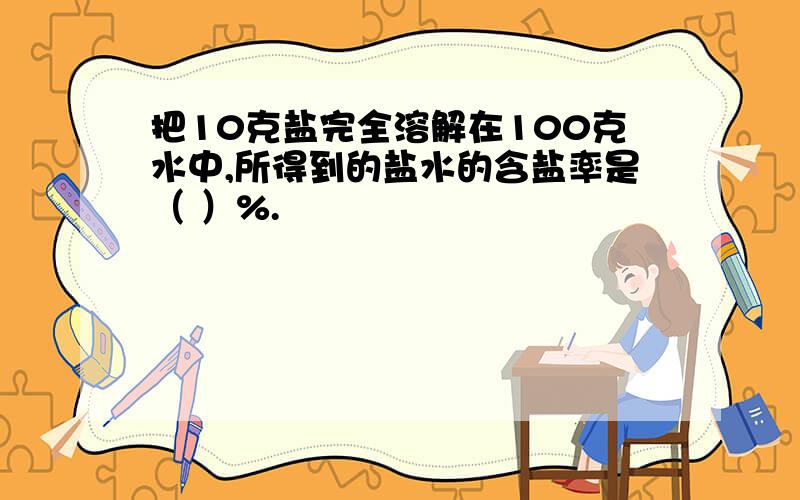 把10克盐完全溶解在100克水中,所得到的盐水的含盐率是（ ）%.